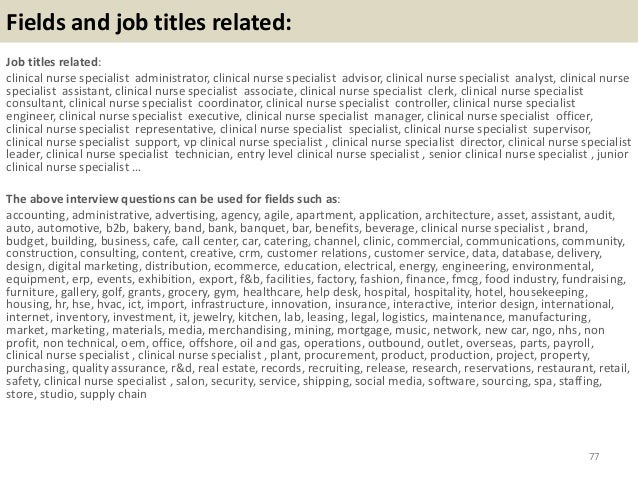 Fields and job titles related:

Job titles related:

clinical nurse specialist administrator, clinical nurse specialist advisor, clinical nurse specialist analyst, clinical nurse specialist assistant, clinical nurse specialist associate, clinical nurse specialist clerk, clinical nurse specialist consultant, clinical nurse specialist coordinator, clinical nurse specialist controller, clinical nurse specialist engineer, clinical nurse specialist executive, clinical nurse specialist manager, clinical nurse specialist officer, clinical nurse specialist representative, clinical nurse specialist specialist, clinical nurse specialist supervisor, clinical nurse specialist support, vp clinical nurse specialist , clinical nurse specialist director, clinical nurse specialist leader, clinical nurse specialist technician, entry level clinical nurse specialist , senior clinical nurse specialist , junior clinical nurse specialist …

The above interview questions can be used for fields such as:

accounting, administrative, advertising, agency, agile, apartment, application, architecture, asset, assistant, audit, auto, automotive, b2b, bakery, band, bank, banquet, bar, benefits, beverage, clinical nurse specialist , brand, budget, building, business, cafe, call center, car, catering, channel, clinic, commercial, communications, community, construction, consulting, content, creative, crm, customer relations, customer service, data, database, delivery, design, digital marketing, distribution, ecommerce, education, electrical, energy, engineering, environmental, equipment, erp, events, exhibition, export, f&b, facilities, factory, fashion, finance, fmcg, food industry, fundraising, furniture, gallery, golf, grants, grocery, gym, healthcare, help desk, hospital, hospitality, hotel, housekeeping, housing, hr, hse, hvac, ict, import, infrastructure, innovation, insurance, interactive, interior design, international, internet, inventory, investment, it, jewelry, kitchen, lab, leasing, legal, logistics, maintenance, manufacturing, market, marketing, materials, media, merchandising, mining, mortgage, music, network, new car, ngo, nhs, non profit, non technical, oem, office, offshore, oil and gas, operations, outbound, outlet, overseas, parts, payroll, clinical nurse specialist , clinical nurse specialist , plant, procurement, product, production, project, property, purchasing, quality assurance, r&d, real estate, records, recruiting, release, research, reservations, restaurant, retail, safety, clinical nurse specialist , salon, security, service, shipping, social media, software, sourcing, spa, staffing, store, studio, supply chain

77